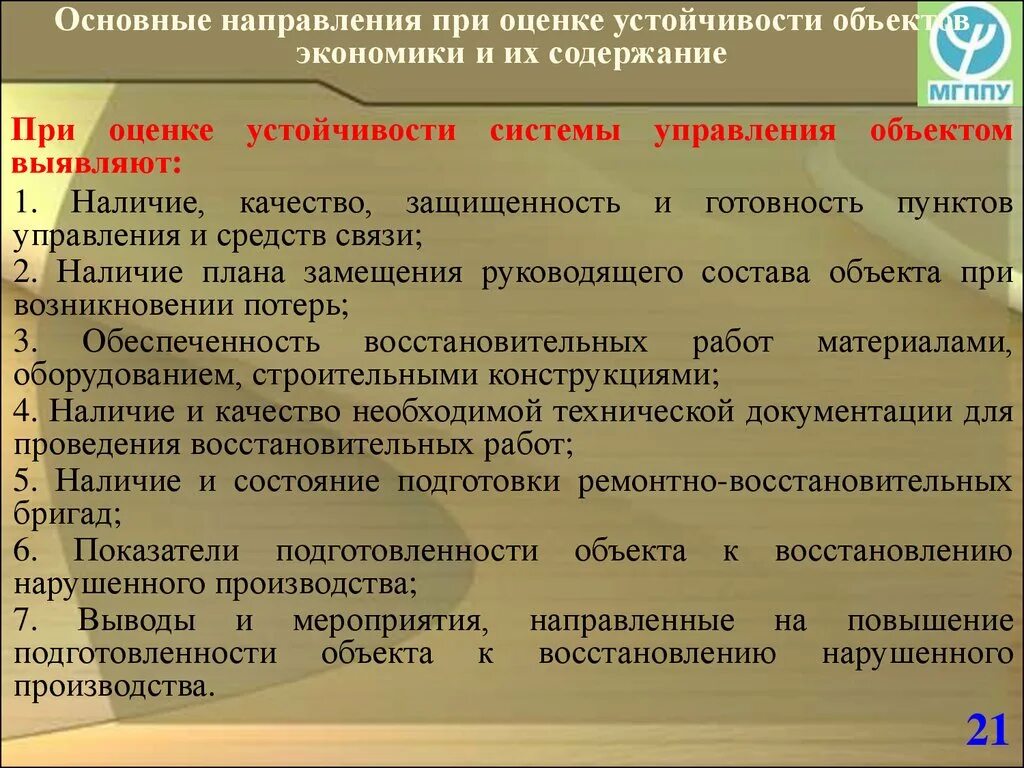 Основные направления при оценке устойчивости объектов экономики и их содержание

МГППУ

При оценке устойчивости системы управления объектом выявляют:

1. Наличие, качество, защищенность и готовность пунктов управления и средств связи;

2. Наличие плана замещения руководящего состава объекта при возникновении потерь;

3. Обеспеченность восстановительных работ материалами, оборудованием, строительными конструкциями;

4. Наличие и качество необходимой технической документации для проведения восстановительных работ;

5. Наличие и состояние подготовки ремонтно-восстановительных бригад;

6. Показатели подготовленности объекта к восстановлению нарушенного производства;

7. Выводы и мероприятия, направленные на повышение подготовленности объекта к восстановлению нарушенного производства.

21